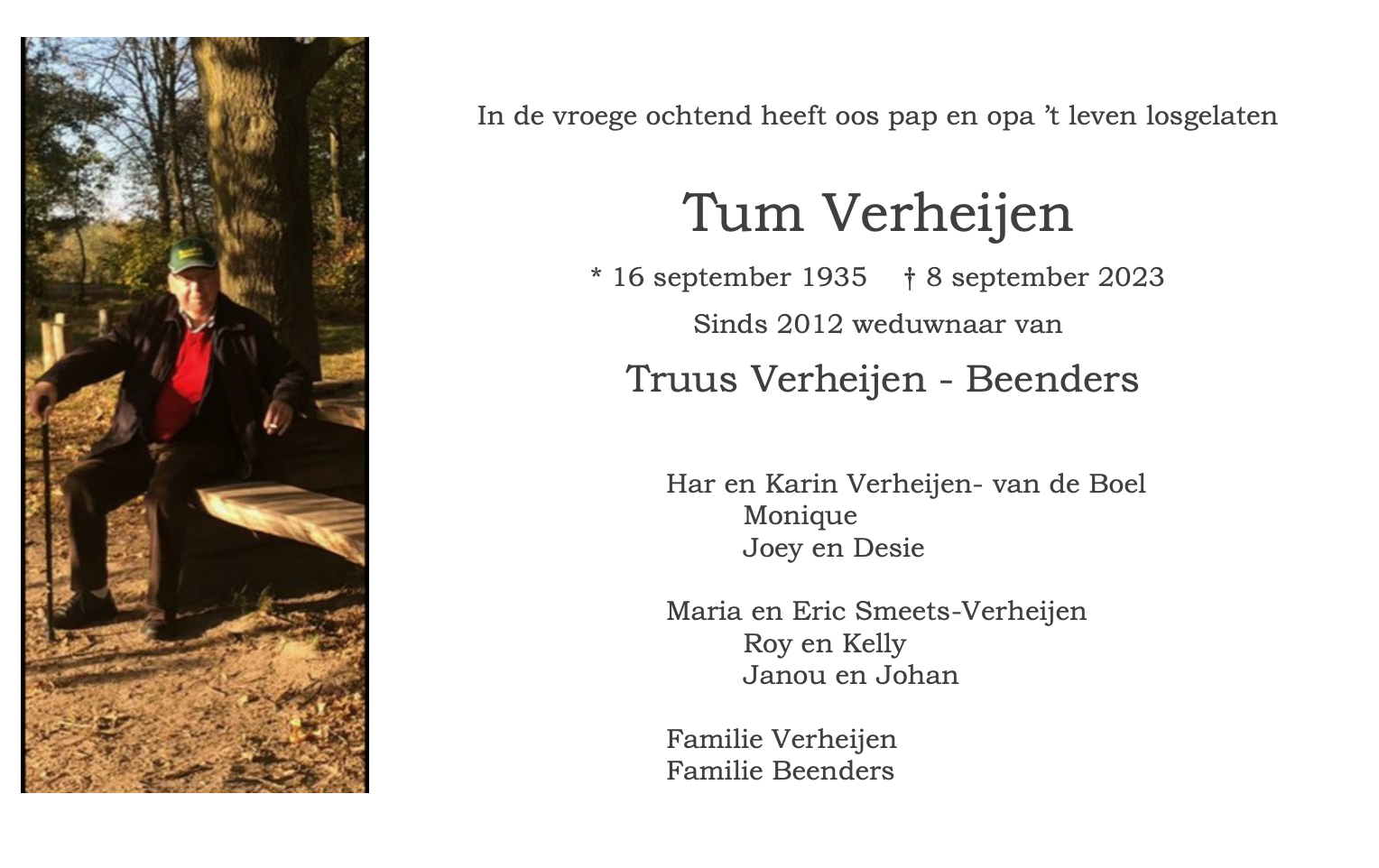 In de vroege ochtend heeft oos pap en opa 't leven losgelaten

Tum Verheijen

* 16 september 1935 † 8 september 2023

Sinds 2012 weduwnaar van

Truus Verheijen - Beenders

Har en Karin Verheijen- van de Boel
Monique
Joey en Desie

Maria en Eric Smeets-Verheijen
Roy en Kelly
Janou en Johan

Familie Verheijen
Familie Beenders